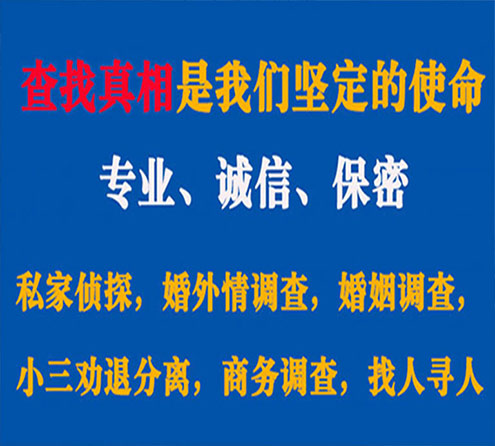 查找真相是我们坚定的使命

专业、诚信、保密

私家侦探，婚外情调查，婚姻调查，

小三劝退分离，商务调查，找人寻人